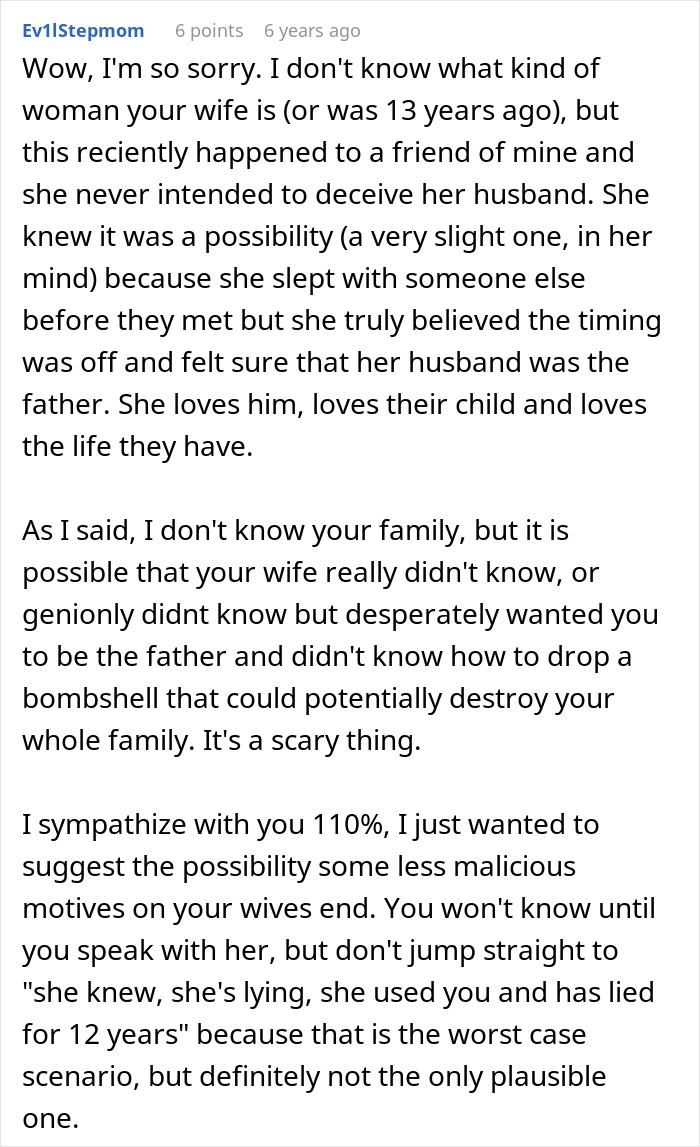 Ev1lStepmom 6 points 6 years ago

Wow, I'm so sorry. I don't know what kind of woman your wife is (or was 13 years ago), but this reciently happened to a friend of mine and she never intended to deceive her husband. She knew it was a possibility (a very slight one, in her mind) because she slept with someone else before they met but she truly believed the timing was off and felt sure that her husband was the father. She loves him, loves their child and loves the life they have.

As I said, I don't know your family, but it is possible that your wife really didn't know, or genionly didnt know but desperately wanted you to be the father and didn't know how to drop a bombshell that could potentially destroy your whole family. It's a scary thing.

I sympathize with you 110%, I just wanted to suggest the possibility some less malicious motives on your wives end. You won't know until you speak with her, but don't jump straight to "she knew, she's lying, she used you and has lied for 12 years" because that is the worst case scenario, but definitely not the only plausible one.